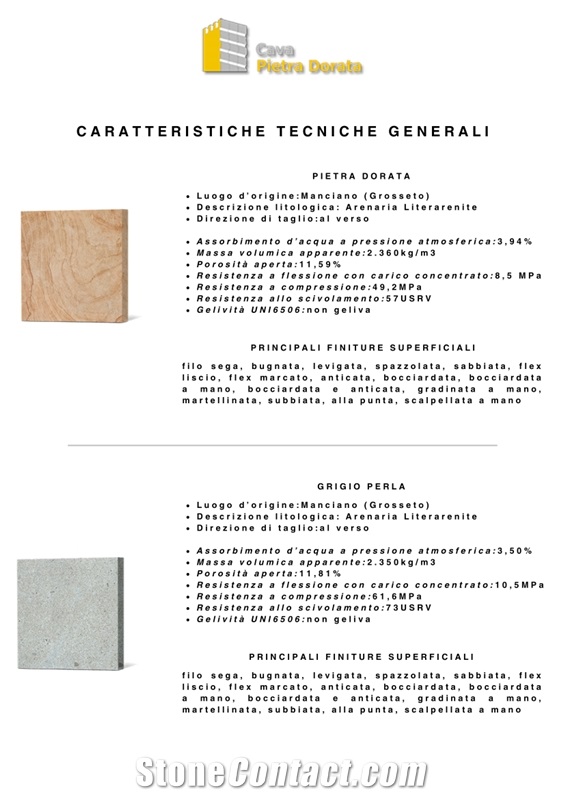 Cava
Pietra Dorata

CARATTERISTICHE TECNICHE GENERALI

PIETRA DORATA

• Luogo d'origine:Manciano (Grosseto)
• Descrizione litologica: Arenaria Literarenite
• Direzione di taglio:al verso

• Assorbimento d'acqua a pressione atmosferica:3,94%
• Massa volumica apparente:2.360kg/m3
• Porosità aperta:11,59%
• Resistenza a flessione con carico concentrato:8,5 MPa
• Resistenza a compressione:49,2MPa
• Resistenza allo scivolamento:57USRV
• Gelività UNI6506:non geliva

PRINCIPALI FINITURE SUPERFICIALI

filo sega, bugnata, levigata, spazzolata, sabbiata, flex liscio, flex marcato, anticata, bocciardata, bocciardata a mano, bocciardata e anticata, gradinata a mano, martellinata, subbiata, alla punta, scalpellata a mano

GRIGIO PERLA

• Luogo d'origine:Manciano (Grosseto)
• Descrizione litologica: Arenaria Literarenite
• Direzione di taglio:al verso

• Assorbimento d'acqua a pressione atmosferica:3,50%
• Massa volumica apparente:2.350kg/m3
• Porosità aperta:11,81%
• Resistenza a flessione con carico concentrato:10,5MPa
• Resistenza a compressione:61,6MPa
• Resistenza allo scivolamento:73USRV
• Gelività UNI6506:non geliva

PRINCIPALI FINITURE SUPERFICIALI

filo sega, bugnata, levigata, spazzolata, sabbiata, flex liscio, flex marcato, anticata, bocciardata, bocciardata a mano, bocciardata e anticata, gradinata a mano, martellinata, subbiata, alla punta, scalpellata a mano

StoneContact.com